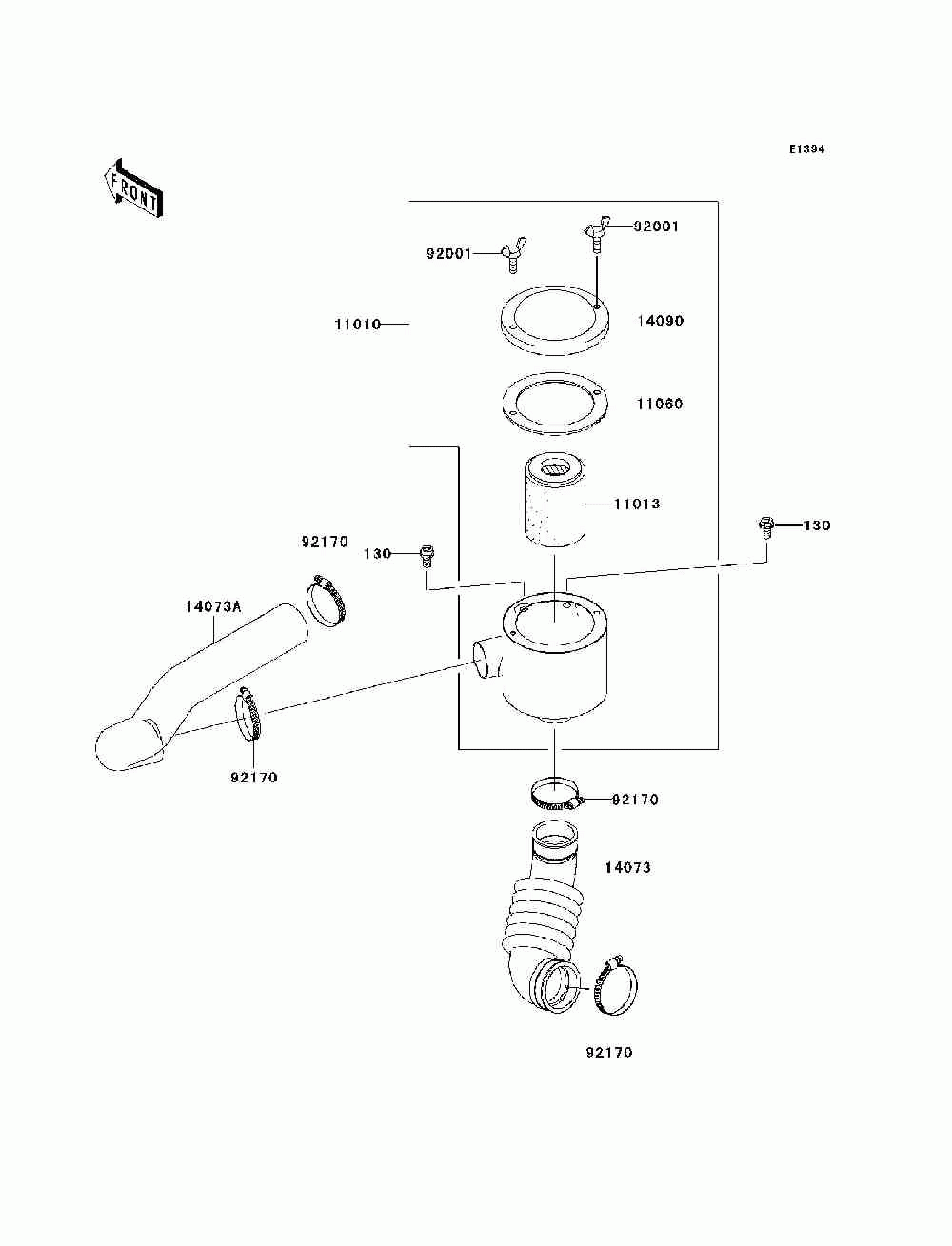 E1394

FRONT

92001
92001
11010
14090
11060
11013
130
92170
130
14073A
92170
92170
14073
92170